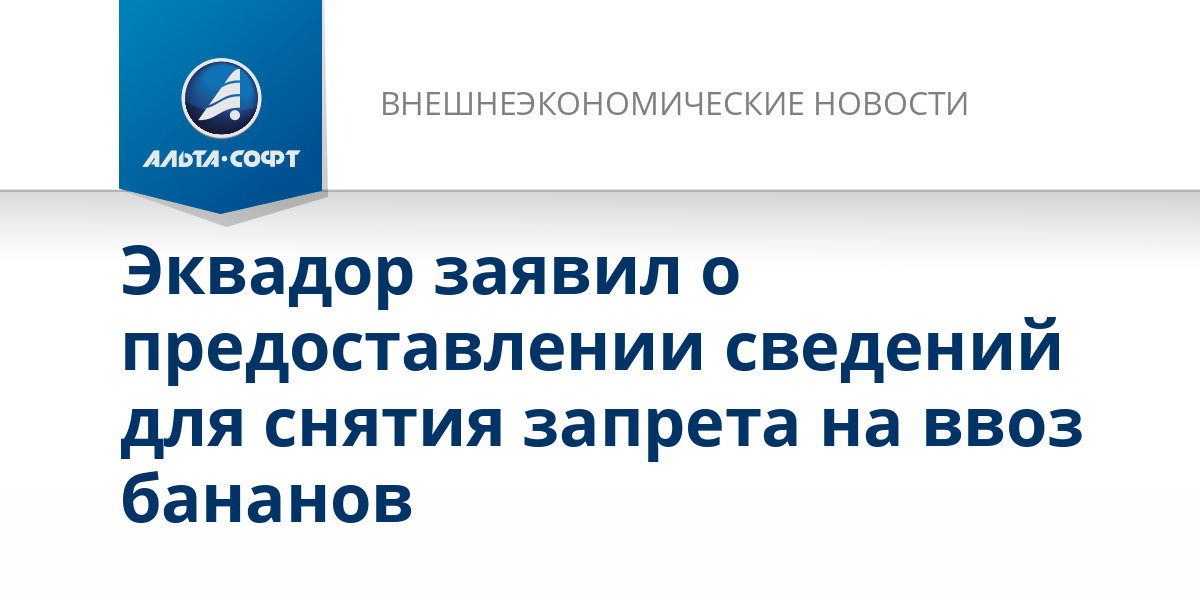 АЛЬТА·СОФТ

ВНЕШНЕЭКОНОМИЧЕСКИЕ НОВОСТИ

Эквадор заявил о предоставлении сведений для снятия запрета на ввоз бананов